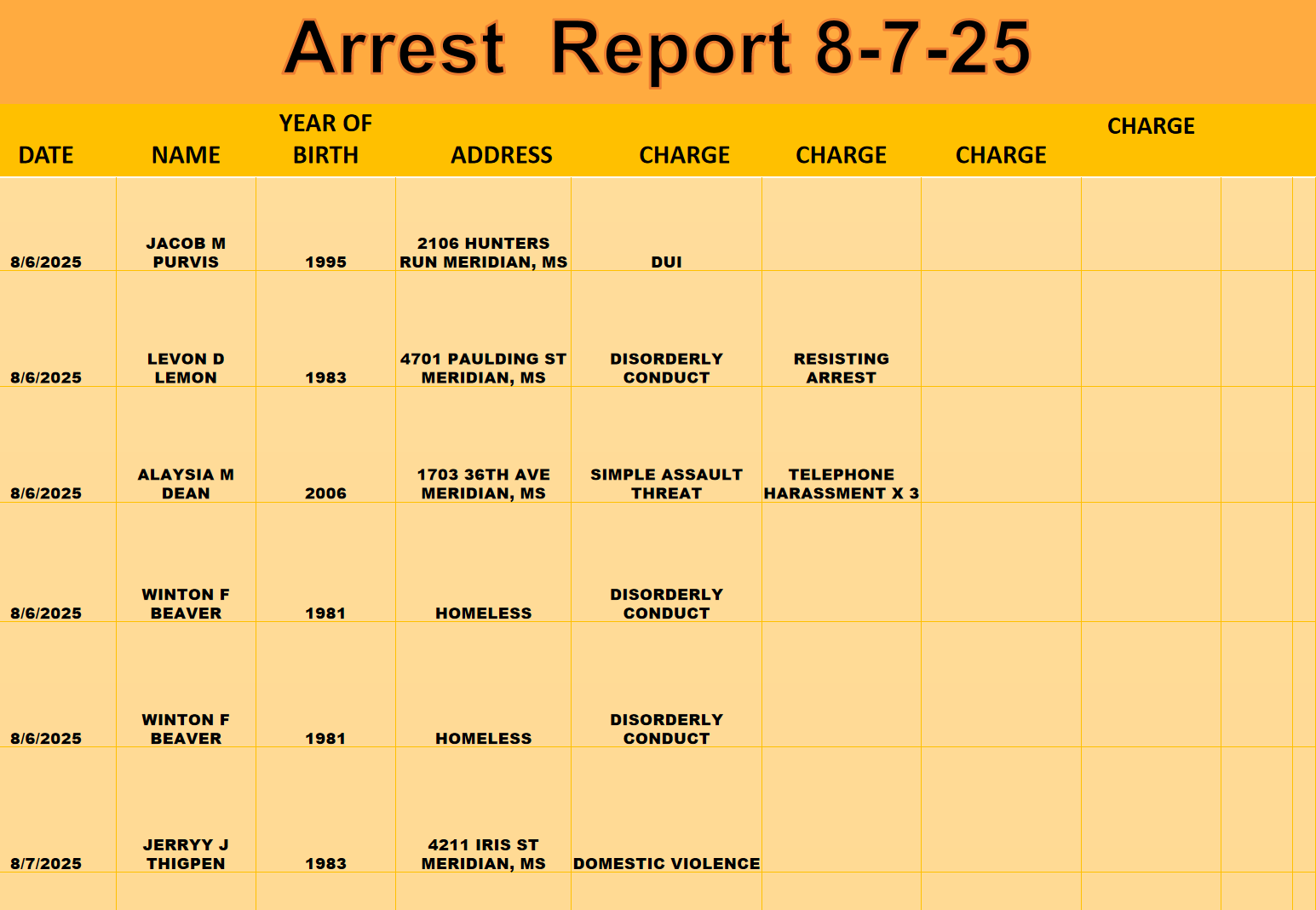 Arrest Report 8-7-25

| DATE | NAME | YEAR OF BIRTH | ADDRESS | CHARGE | CHARGE | CHARGE | CHARGE |
|---|---|---|---|---|---|---|---|
| 8/6/2025 | JACOB M PURVIS | 1995 | 2106 HUNTERS RUN MERIDIAN, MS | DUI | | | |
| 8/6/2025 | LEVON D LEMON | 1983 | 4701 PAULDING ST MERIDIAN, MS | DISORDERLY CONDUCT | RESISTING ARREST | | |
| 8/6/2025 | ALAYSIA M DEAN | 2006 | 1703 36TH AVE MERIDIAN, MS | SIMPLE ASSAULT THREAT | TELEPHONE HARASSMENT X 3 | | |
| 8/6/2025 | WINTON F BEAVER | 1981 | HOMELESS | DISORDERLY CONDUCT | | | |
| 8/6/2025 | WINTON F BEAVER | 1981 | HOMELESS | DISORDERLY CONDUCT | | | |
| 8/7/2025 | JERRYY J THIGPEN | 1983 | 4211 IRIS ST MERIDIAN, MS | DOMESTIC VIOLENCE | | | |